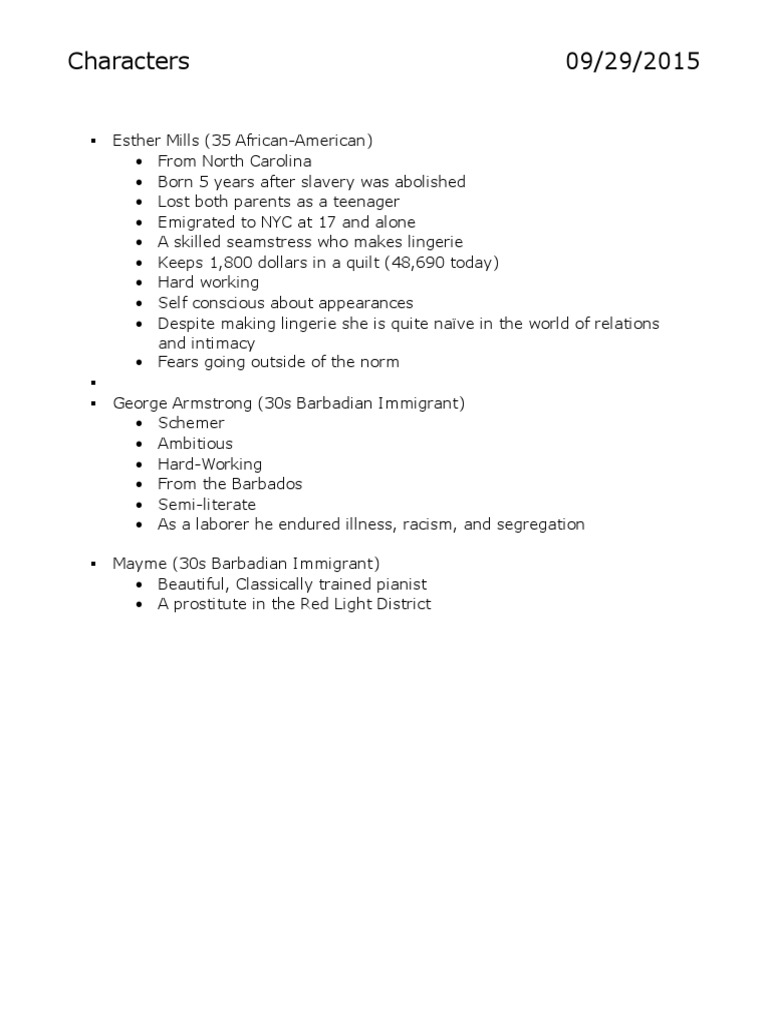 Characters 09/29/2015

- Esther Mills (35 African-American)
  - From North Carolina
  - Born 5 years after slavery was abolished
  - Lost both parents as a teenager
  - Emigrated to NYC at 17 and alone
  - A skilled seamstress who makes lingerie
  - Keeps 1,800 dollars in a quilt (48,690 today)
  - Hard working
  - Self conscious about appearances
  - Despite making lingerie she is quite naïve in the world of relations and intimacy
  - Fears going outside of the norm
-
- George Armstrong (30s Barbadian Immigrant)
  - Schemer
  - Ambitious
  - Hard-Working
  - From the Barbados
  - Semi-literate
  - As a laborer he endured illness, racism, and segregation

- Mayme (30s Barbadian Immigrant)
  - Beautiful, Classically trained pianist
  - A prostitute in the Red Light District